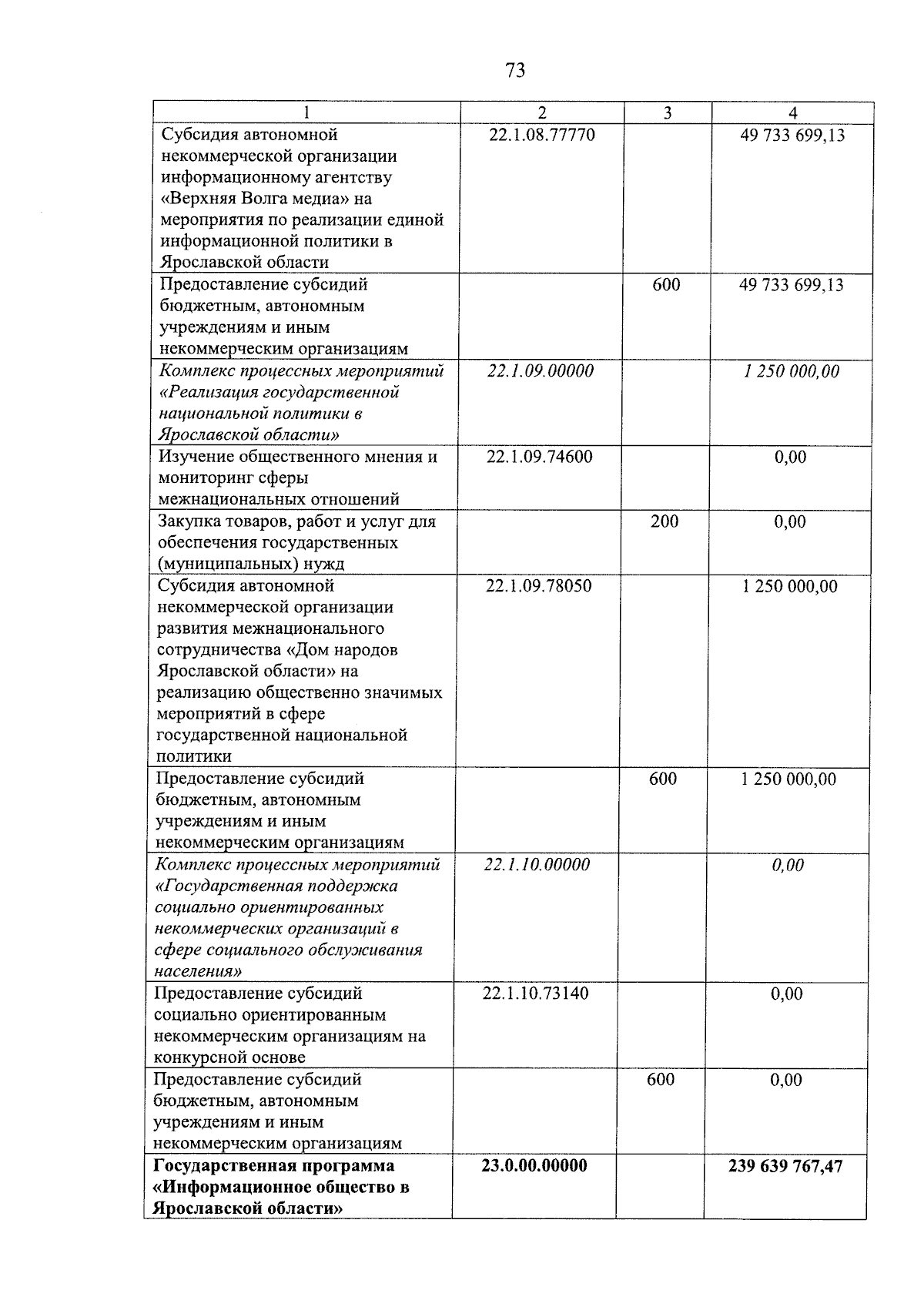 73

| 1 | 2 | 3 | 4 |
|---|---|---|---|
| Субсидия автономной некоммерческой организации информационному агентству «Верхняя Волга медиа» на мероприятия по реализации единой информационной политики в Ярославской области | 22.1.08.77770 | | 49 733 699,13 |
| Предоставление субсидий бюджетным, автономным учреждениям и иным некоммерческим организациям | | 600 | 49 733 699,13 |
| Комплекс процессных мероприятий «Реализация государственной национальной политики в Ярославской области» | 22.1.09.00000 | | 1 250 000,00 |
| Изучение общественного мнения и мониторинг сферы межнациональных отношений | 22.1.09.74600 | | 0,00 |
| Закупка товаров, работ и услуг для обеспечения государственных (муниципальных) нужд | | 200 | 0,00 |
| Субсидия автономной некоммерческой организации развития межнационального сотрудничества «Дом народов Ярославской области» на реализацию общественно значимых мероприятий в сфере государственной национальной политики | 22.1.09.78050 | | 1 250 000,00 |
| Предоставление субсидий бюджетным, автономным учреждениям и иным некоммерческим организациям | | 600 | 1 250 000,00 |
| Комплекс процессных мероприятий «Государственная поддержка социально ориентированных некоммерческих организаций в сфере социального обслуживания населения» | 22.1.10.00000 | | 0,00 |
| Предоставление субсидий социально ориентированным некоммерческим организациям на конкурсной основе | 22.1.10.73140 | | 0,00 |
| Предоставление субсидий бюджетным, автономным учреждениям и иным некоммерческим организациям | | 600 | 0,00 |
| Государственная программа «Информационное общество в Ярославской области» | 23.0.00.00000 | | 239 639 767,47 |